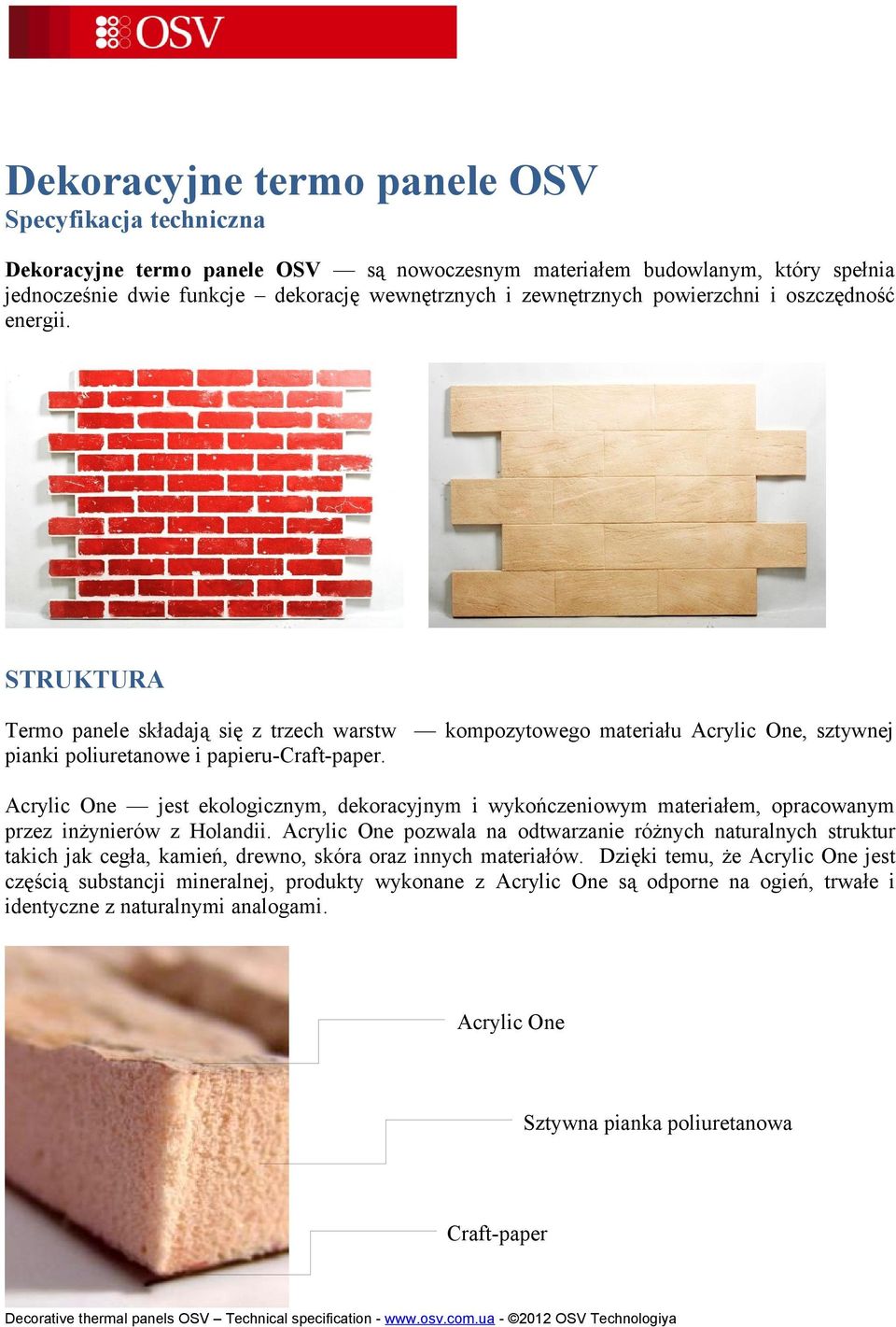 OSV

Dekoracyjne termo panele OSV
Specyfikacja techniczna

Dekoracyjne termo panele OSV — są nowoczesnym materiałem budowlanym, który spełnia jednocześnie dwie funkcje – dekorację wewnętrznych i zewnętrznych powierzchni i oszczędność energii.

STRUKTURA

Termo panele składają się z trzech warstw — kompozytowego materiału Acrylic One, sztywnej pianki poliuretanowe i papieru-Craft-paper.

Acrylic One — jest ekologicznym, dekoracyjnym i wykończeniowym materiałem, opracowanym przez inżynierów z Holandii. Acrylic One pozwala na odtwarzanie różnych naturalnych struktur takich jak cegła, kamień, drewno, skóra oraz innych materiałów. Dzięki temu, że Acrylic One jest częścią substancji mineralnej, produkty wykonane z Acrylic One są odporne na ogień, trwałe i identyczne z naturalnymi analogami.

Acrylic One

Sztywna pianka poliuretanowa

Craft-paper

Decorative thermal panels OSV – Technical specification - www.osv.com.ua - ©2012 OSV Technologiya